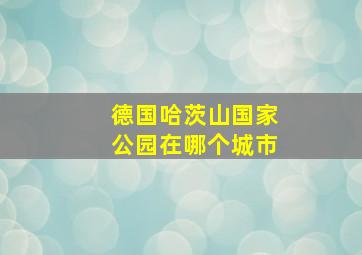 德国哈茨山国家公园在哪个城市